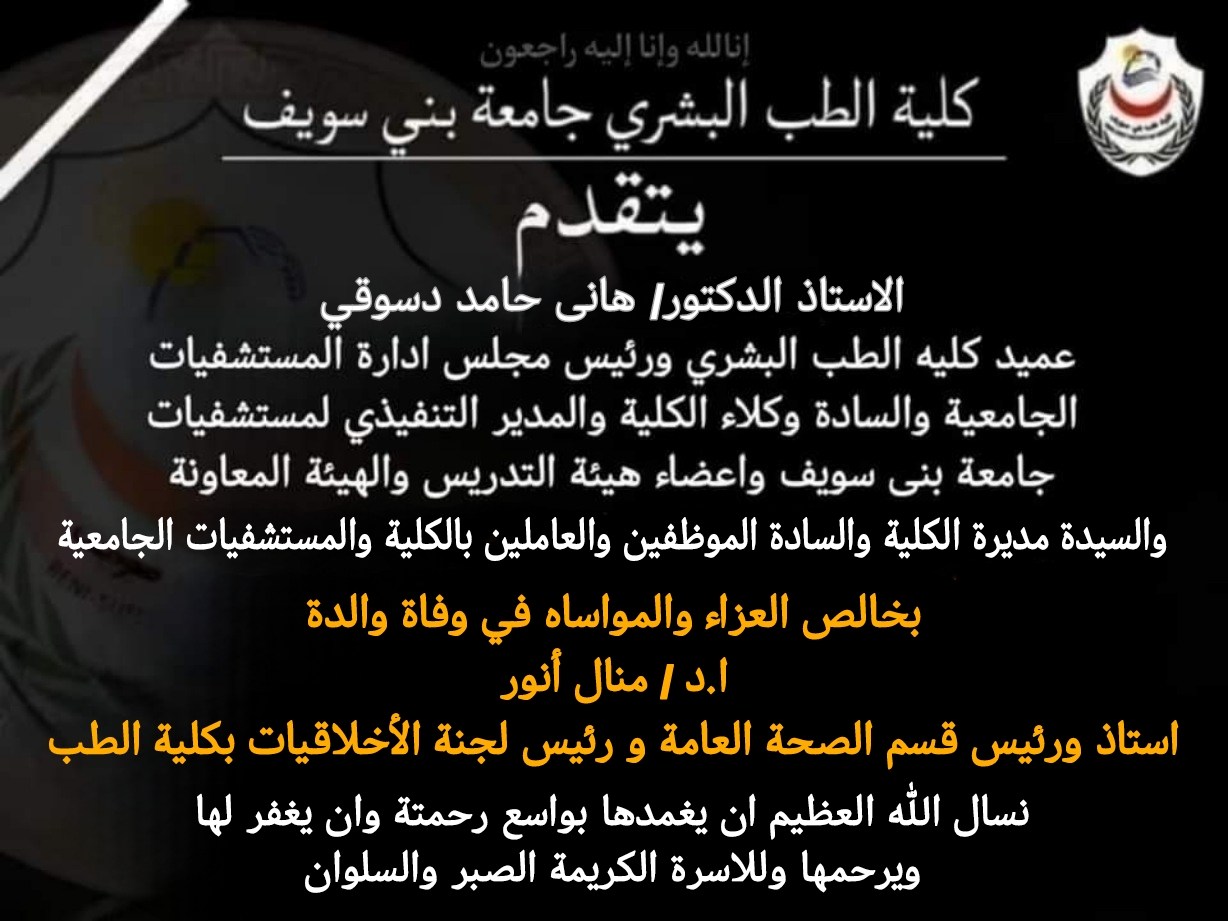 إنالله وإنا إليه راجعون

كلية الطب البشري جامعة بني سويف

يتقدم

الاستاذ الدكتور/ هانى حامد دسوقي

عميد كليه الطب البشري ورئيس مجلس ادارة المستشفيات الجامعية والسادة وكلاء الكلية والمدير التنفيذي لمستشفيات جامعة بنى سويف واعضاء هيئة التدريس والهيئة المعاونة والسيدة مديرة الكلية والسادة الموظفين والعاملين بالكلية والمستشفيات الجامعية

بخالص العزاء والمواساه في وفاة والدة

ا.د / منال أنور

استاذ ورئيس قسم الصحة العامة و رئيس لجنة الأخلاقيات بكلية الطب

نسال الله العظيم ان يغمدها بواسع رحمتة وان يغفر لها ويرحمها وللاسرة الكريمة الصبر والسلوان